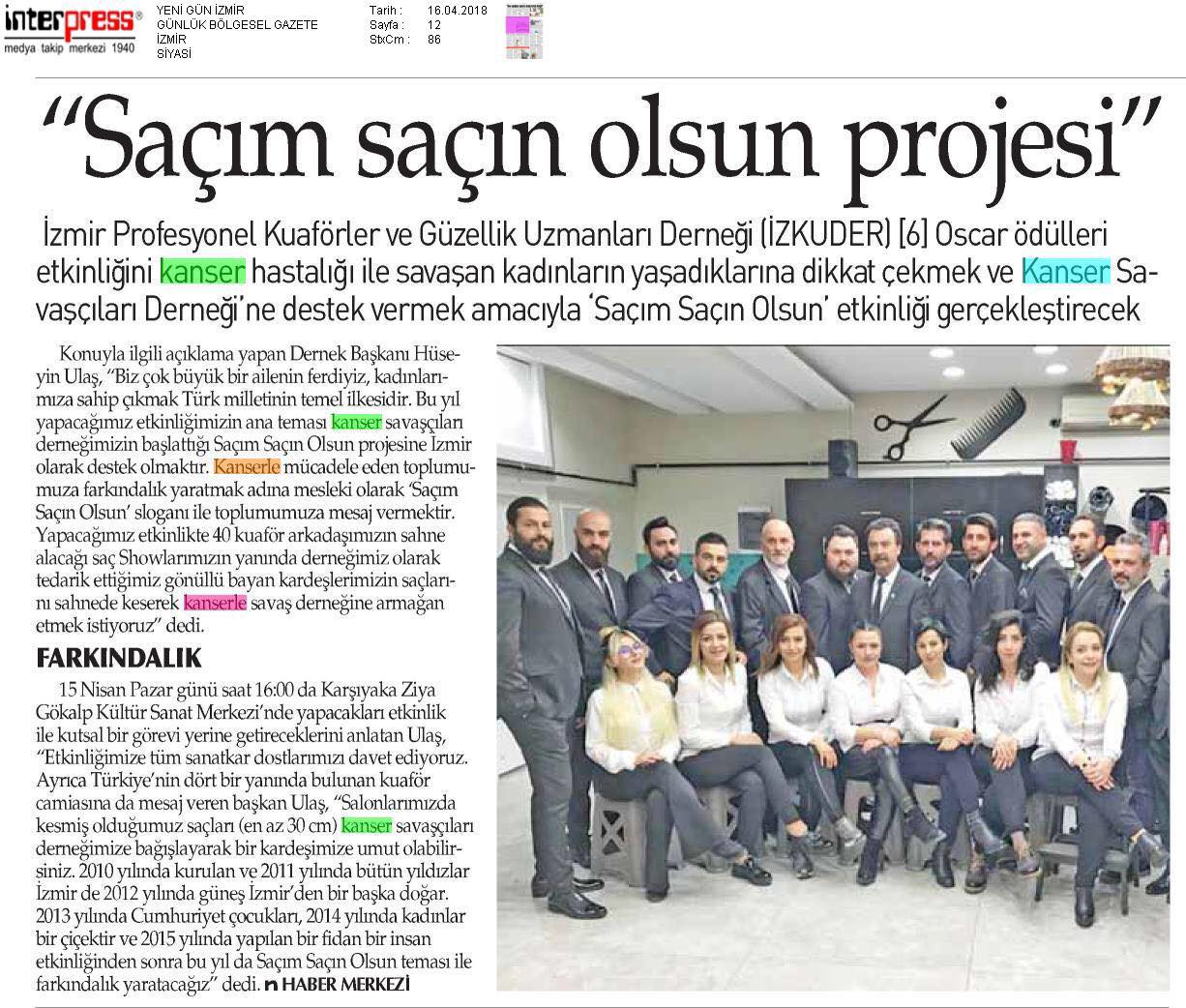 interpress®
medya takip merkezi 1940

YENİ GÜN İZMİR
GÜNLÜK BÖLGESEL GAZETE
İZMİR
SİYASİ

Tarih : 16.04.2018
Sayfa : 12
StxCm : 86

"Saçım saçın olsun projesi"

İzmir Profesyonel Kuaförler ve Güzellik Uzmanları Derneği (İZKUDER) [6] Oscar ödülleri etkinliğini kanser hastalığı ile savaşan kadınların yaşadıklarına dikkat çekmek ve Kanser Savaşçıları Derneği'ne destek vermek amacıyla 'Saçım Saçın Olsun' etkinliği gerçekleştirecek

Konuyla ilgili açıklama yapan Dernek Başkanı Hüseyin Ulaş, "Biz çok büyük bir ailenin ferdiyiz, kadınlarımıza sahip çıkmak Türk milletinin temel ilkesidir. Bu yıl yapacağımız etkinliğimizin ana teması kanser savaşçıları derneğimizin başlattığı Saçım Saçın Olsun projesine İzmir olarak destek olmaktır. Kanserle mücadele eden toplumumuza farkındalık yaratmak adına mesleki olarak 'Saçım Saçın Olsun' sloganı ile toplumumuza mesaj vermektir. Yapacağımız etkinlikte 40 kuaför arkadaşımızın sahne alacağı saç Showlarımızın yanında derneğimiz olarak tedarik ettiğimiz gönüllü bayan kardeşlerimizin saçlarını sahnede keserek kanserle savaş derneğine armağan etmek istiyoruz" dedi.

FARKINDALIK

15 Nisan Pazar günü saat 16:00 da Karşıyaka Ziya Gökalp Kültür Sanat Merkezi'nde yapacakları etkinlik ile kutsal bir görevi yerine getireceklerini anlatan Ulaş, "Etkinliğimize tüm sanatkar dostlarımızı davet ediyoruz. Ayrıca Türkiye'nin dört bir yanında bulunan kuaför camiasına da mesaj veren başkan Ulaş, "Salonlarımızda kesmiş olduğumuz saçları (en az 30 cm) kanser savaşçıları derneğimize bağışlayarak bir kardeşimize umut olabilirsiniz. 2010 yılında kurulan ve 2011 yılında bütün yıldızlar İzmir de 2012 yılında güneş İzmir'den bir başka doğar. 2013 yılında Cumhuriyet çocukları, 2014 yılında kadınlar bir çiçektir ve 2015 yılında yapılan bir fidan bir insan etkinliğinden sonra bu yıl da Saçım Saçın Olsun teması ile farkındalık yaratacağız" dedi. HABER MERKEZİ